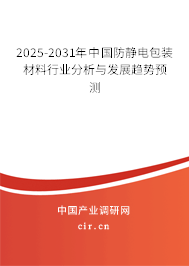 2025-2031年中国防静电包装材料行业分析与发展趋势预测

中国产业调研网

cir.cn